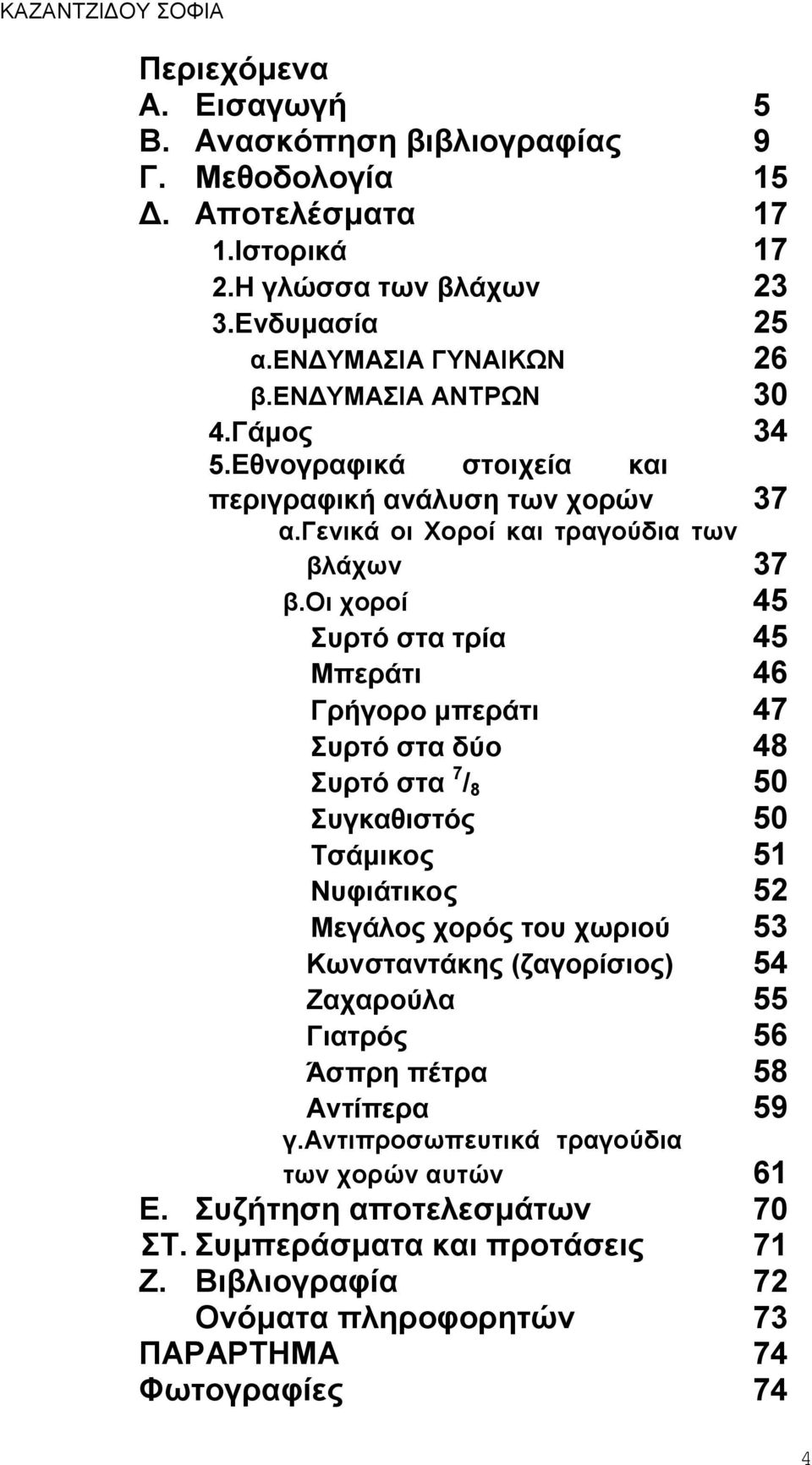 ΚΑΖΑΝΤΖΙΔΟΥ ΣΟΦΙΑ

Περιεχόμενα
Α. Εισαγωγή 5
Β. Ανασκόπηση βιβλιογραφίας 9
Γ. Μεθοδολογία 15
Δ. Αποτελέσματα 17
1.Ιστορικά 17
2.Η γλώσσα των βλάχων 23
3.Ενδυμασία 25
α.ΕΝΔΥΜΑΣΙΑ ΓΥΝΑΙΚΩΝ 26
β.ΕΝΔΥΜΑΣΙΑ ΑΝΤΡΩΝ 30
4.Γάμος 34
5.Εθνογραφικά στοιχεία και περιγραφική ανάλυση των χορών 37
α.Γενικά οι Χοροί και τραγούδια των βλάχων 37
β.Οι χοροί 45
Συρτό στα τρία 45
Μπεράτι 46
Γρήγορο μπεράτι 47
Συρτό στα δύο 48
Συρτό στα $^7/_8$ 50
Συγκαθιστός 50
Τσάμικος 51
Νυφιάτικος 52
Μεγάλος χορός του χωριού 53
Κωνσταντάκης (ζαγορίσιος) 54
Ζαχαρούλα 55
Γιατρός 56
Άσπρη πέτρα 58
Αντίπερα 59
γ.Αντιπροσωπευτικά τραγούδια των χορών αυτών 61
Ε. Συζήτηση αποτελεσμάτων 70
ΣΤ. Συμπεράσματα και προτάσεις 71
Ζ. Βιβλιογραφία 72
Ονόματα πληροφορητών 73
ΠΑΡΑΡΤΗΜΑ 74
Φωτογραφίες 74

4